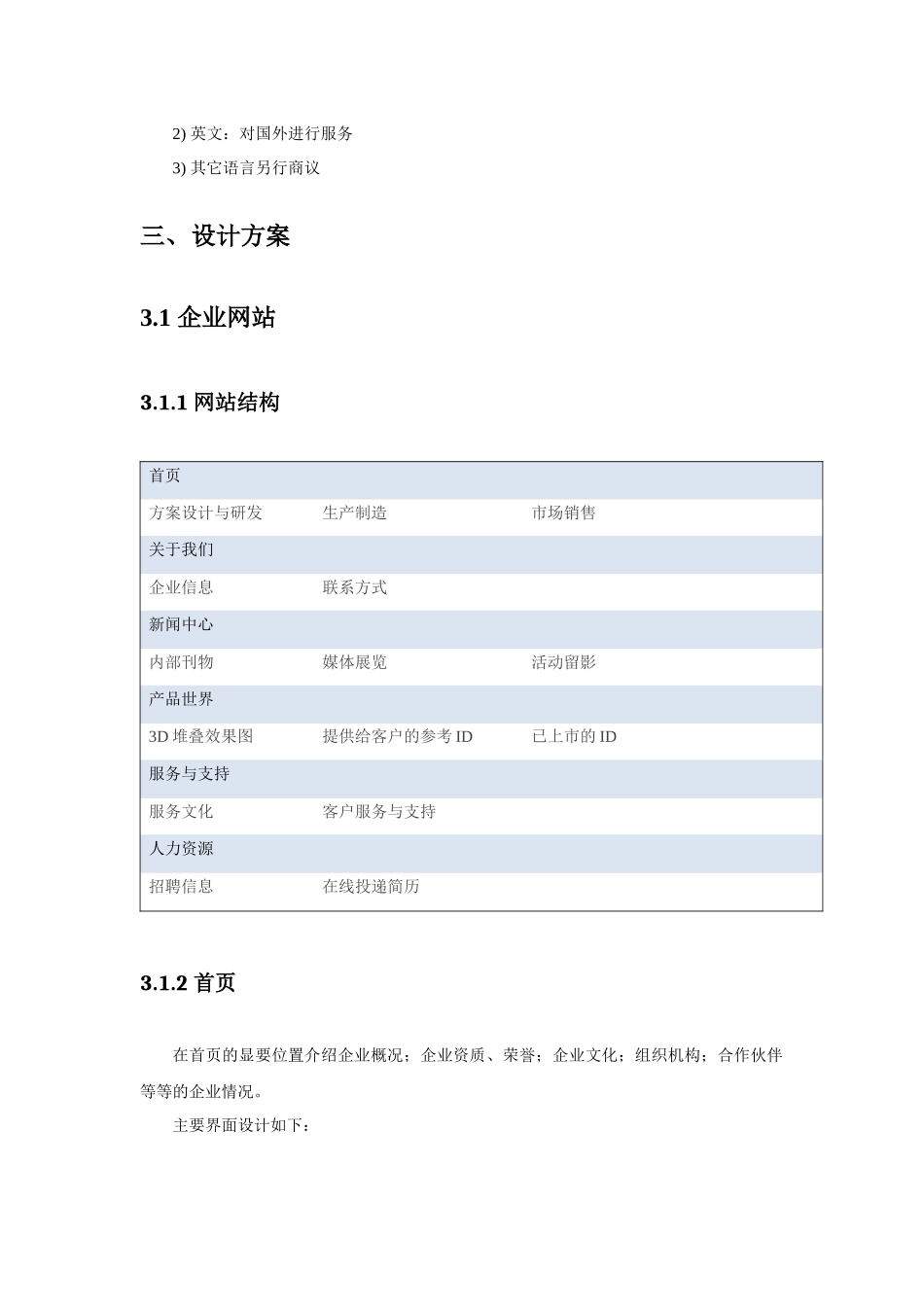 2) 英文：对国外进行服务

3) 其它语言另行商议

三、设计方案

3.1 企业网站

3.1.1 网站结构

| 首页 | | |
|---|---|---|
| 方案设计与研发 | 生产制造 | 市场销售 |
| 关于我们 | | |
| 企业信息 | 联系方式 | |
| 新闻中心 | | |
| 内部刊物 | 媒体展览 | 活动留影 |
| 产品世界 | | |
| 3D 堆叠效果图 | 提供给客户的参考 ID | 已上市的 ID |
| 服务与支持 | | |
| 服务文化 | 客户服务与支持 | |
| 人力资源 | | |
| 招聘信息 | 在线投递简历 | |

3.1.2 首页

在首页的显要位置介绍企业概况；企业资质、荣誉；企业文化；组织机构；合作伙伴等等的企业情况。

主要界面设计如下：